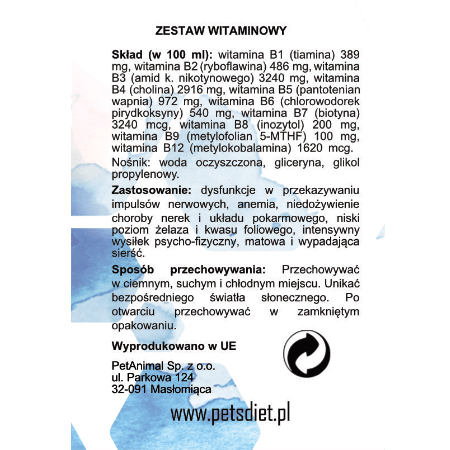 ZESTAW WITAMINOWY

Skład (w 100 ml): witamina B1 (tiamina) 389 mg, witamina B2 (ryboflawina) 486 mg, witamina B3 (amid k. nikotynowego) 3240 mg, witamina B4 (cholina) 2916 mg, witamina B5 (pantotenian wapnia) 972 mg, witamina B6 (chlorowodorek pirydkoksyny) 540 mg, witamina B7 (biotyna) 3240 mcg, witamina B8 (inozytol) 200 mg, witamina B9 (metylofolian 5-MTHF) 100 mg, witamina B12 (metylokobalamina) 1620 mcg.

Nośnik: woda oczyszczona, gliceryna, glikol propylenowy.

Zastosowanie: dysfunkcje w przekazywaniu impulsów nerwowych, anemia, niedożywienie choroby nerek i układu pokarmowego, niski poziom żelaza i kwasu foliowego, intensywny wysiłek psycho-fizyczny, matowa i wypadająca sierść.

Sposób przechowywania: Przechowywać w ciemnym, suchym i chłodnym miejscu. Unikać bezpośredniego światła słonecznego. Po otwarciu przechowywać w zamkniętym opakowaniu.

Wyprodukowano w UE

PetAnimal Sp. z o.o.
ul. Parkowa 124
32-091 Masłomiąca

www.petsdiet.pl